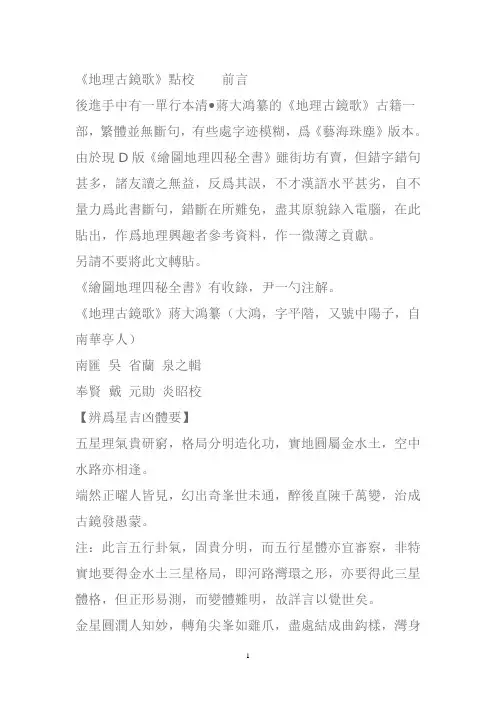 《地理古鏡歌》點校　　前言

後進手中有一單行本清●蔣大鴻纂的《地理古鏡歌》古籍一部，繁體並無斷句，有些處字迹模糊，爲《藝海珠塵》版本。由於現 D 版《繪圖地理四秘全書》雖街坊有賣，但錯字錯句甚多，諸友讀之無益，反爲其誤，不才漢語水平甚劣，自不量力爲此書斷句，錯斷在所難免，盡其原貌錄入電腦，在此貼出，作爲地理興趣者參考資料，作一微薄之貢獻。

另請不要將此文轉貼。

《繪圖地理四秘全書》有收錄，尹一勺注解。

《地理古鏡歌》蔣大鴻纂（大鴻，字平階，又號中陽子，自南華亭人）

南匯 吳 省蘭 泉之輯

奉賢 戴 元勛 炎昭校

【辨爲星吉凶體要】

五星理氣貴研窮，格局分明造化功，實地圓屬金水土，空中水路亦相逢。

端然正曜人皆見，幻出奇峯世未通，醉後直陳千萬變，治成古鏡發愚蒙。

注：此言五行卦氣，固貴分明，而五行星體亦宜審察，非特實地要得金水土三星格局，即河路灣環之形，亦要得此三星體格，但正形易測，而變體難明，故詳言以覺世矣。

金星圓潤人知妙，轉角尖峯如雞爪，盡處結成曲鈎樣，灣身

1